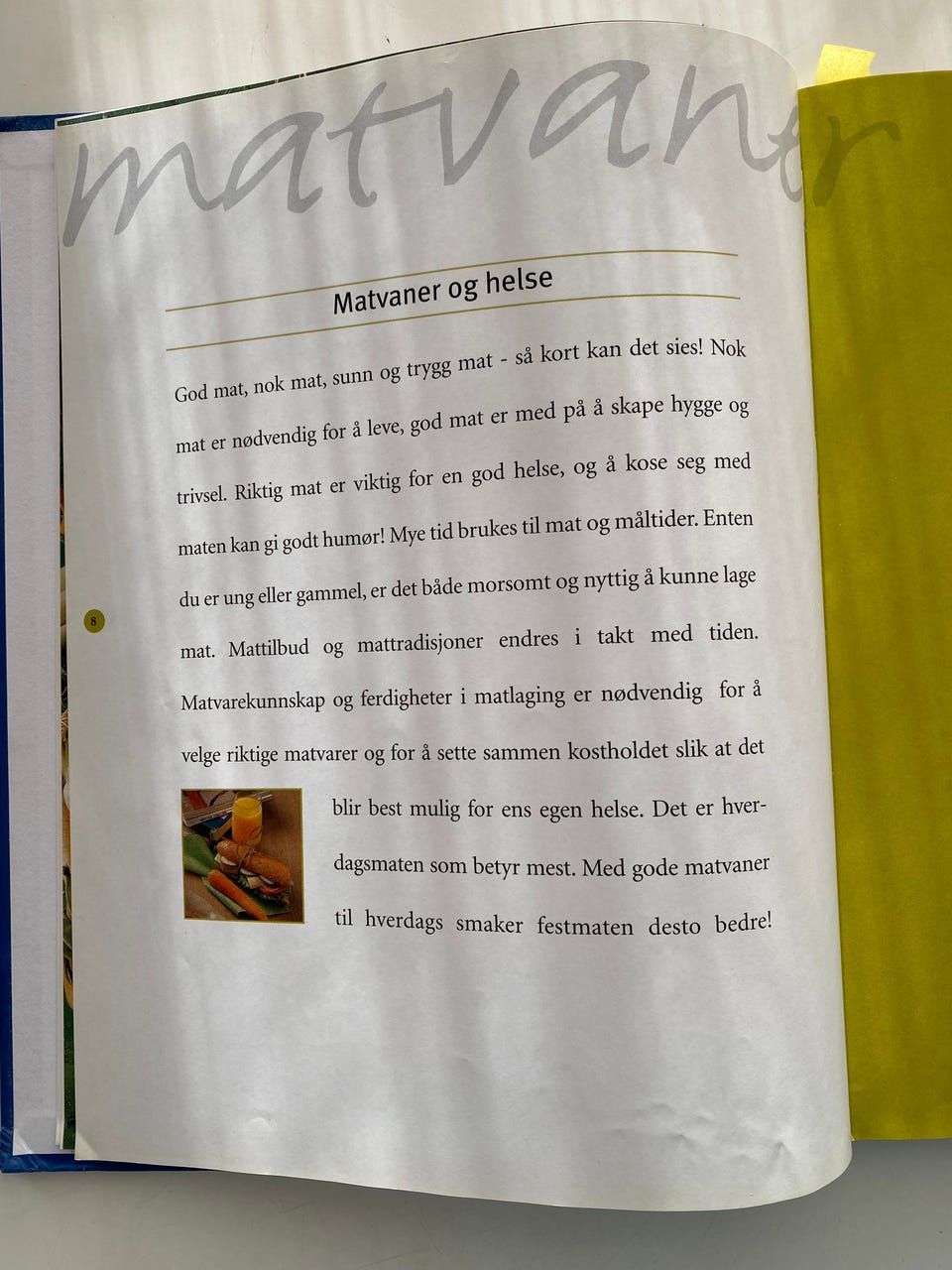 matvaner

Matvaner og helse

God mat, nok mat, sunn og trygg mat - så kort kan det sies! Nok mat er nødvendig for å leve, god mat er med på å skape hygge og trivsel. Riktig mat er viktig for en god helse, og å kose seg med maten kan gi godt humør! Mye tid brukes til mat og måltider. Enten du er ung eller gammel, er det både morsomt og nyttig å kunne lage mat. Mattilbud og mattradisjoner endres i takt med tiden. Matvarekunnskap og ferdigheter i matlaging er nødvendig for å velge riktige matvarer og for å sette sammen kostholdet slik at det blir best mulig for ens egen helse. Det er hverdagsmaten som betyr mest. Med gode matvaner til hverdags smaker festmaten desto bedre!

8